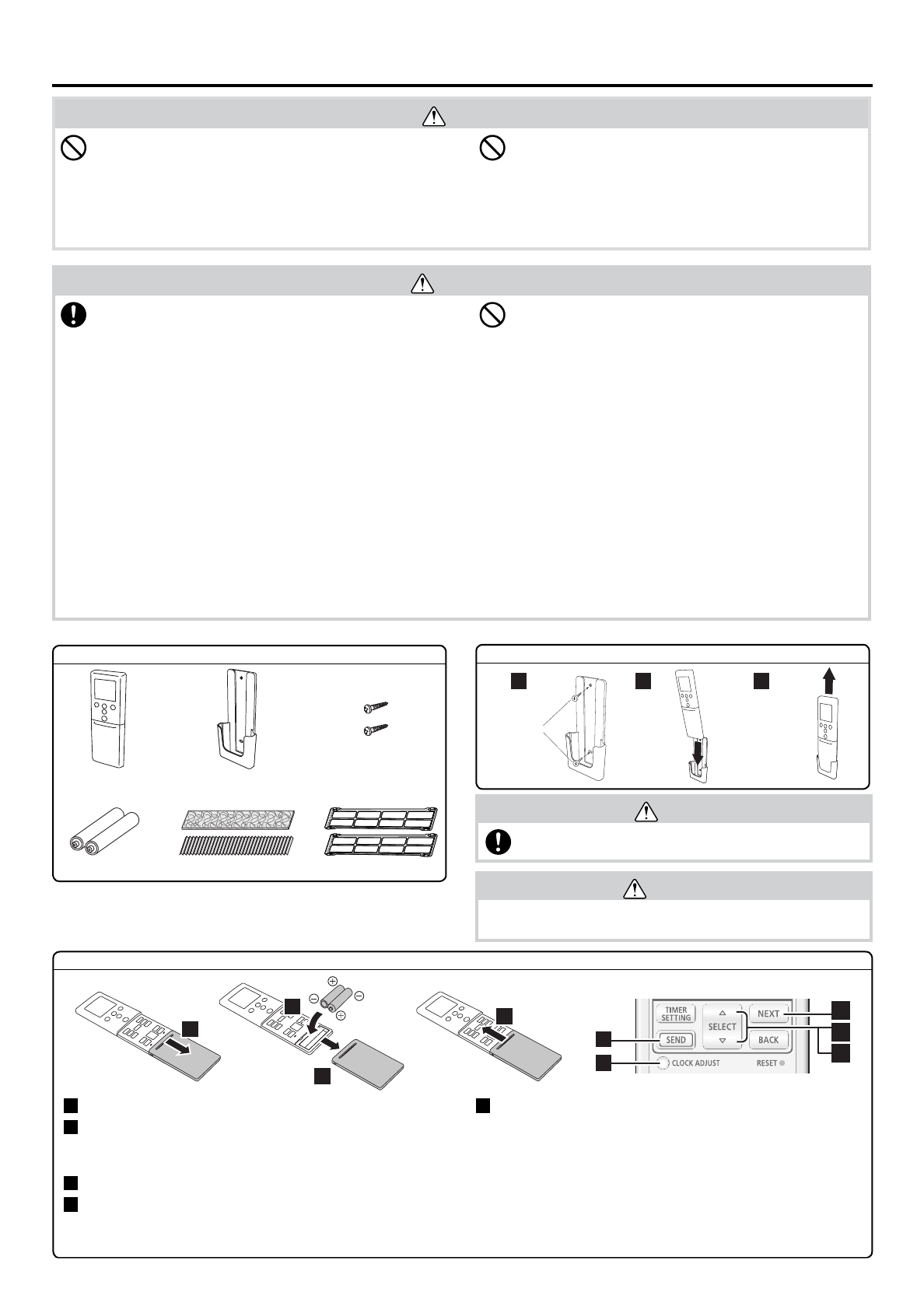 TIMER SETTING

SELECT

NEXT

SEND

BACK

CLOCK ADJUST

RESET